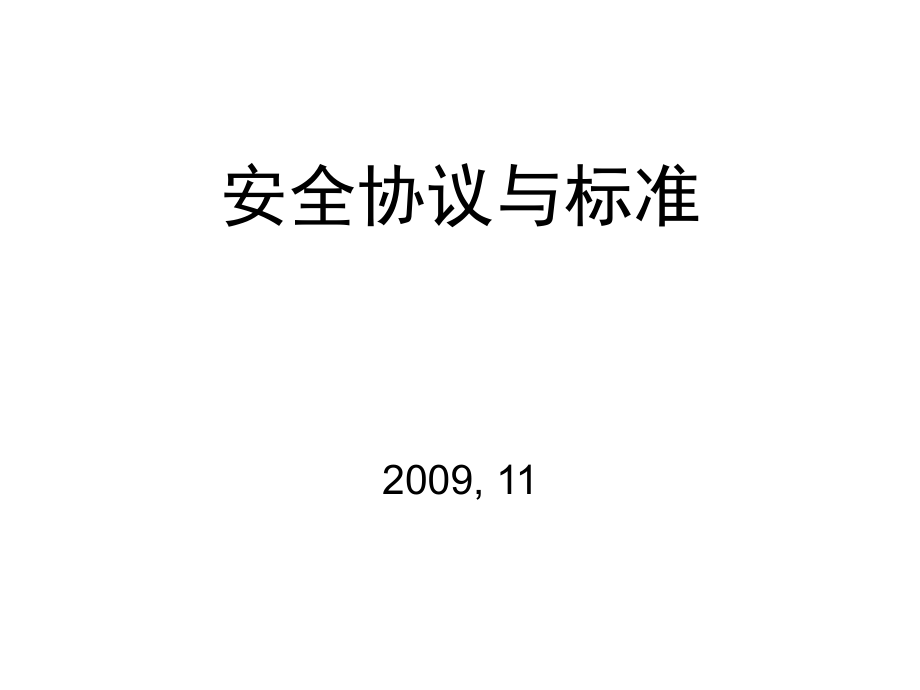 安全协议与标准

2009, 11